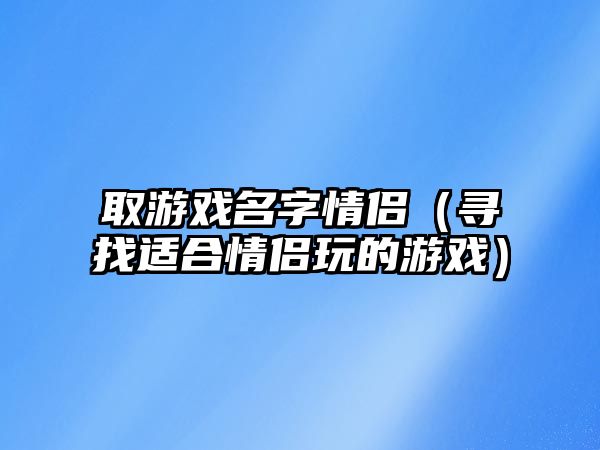 取游戏名字情侣（寻找适合情侣玩的游戏）